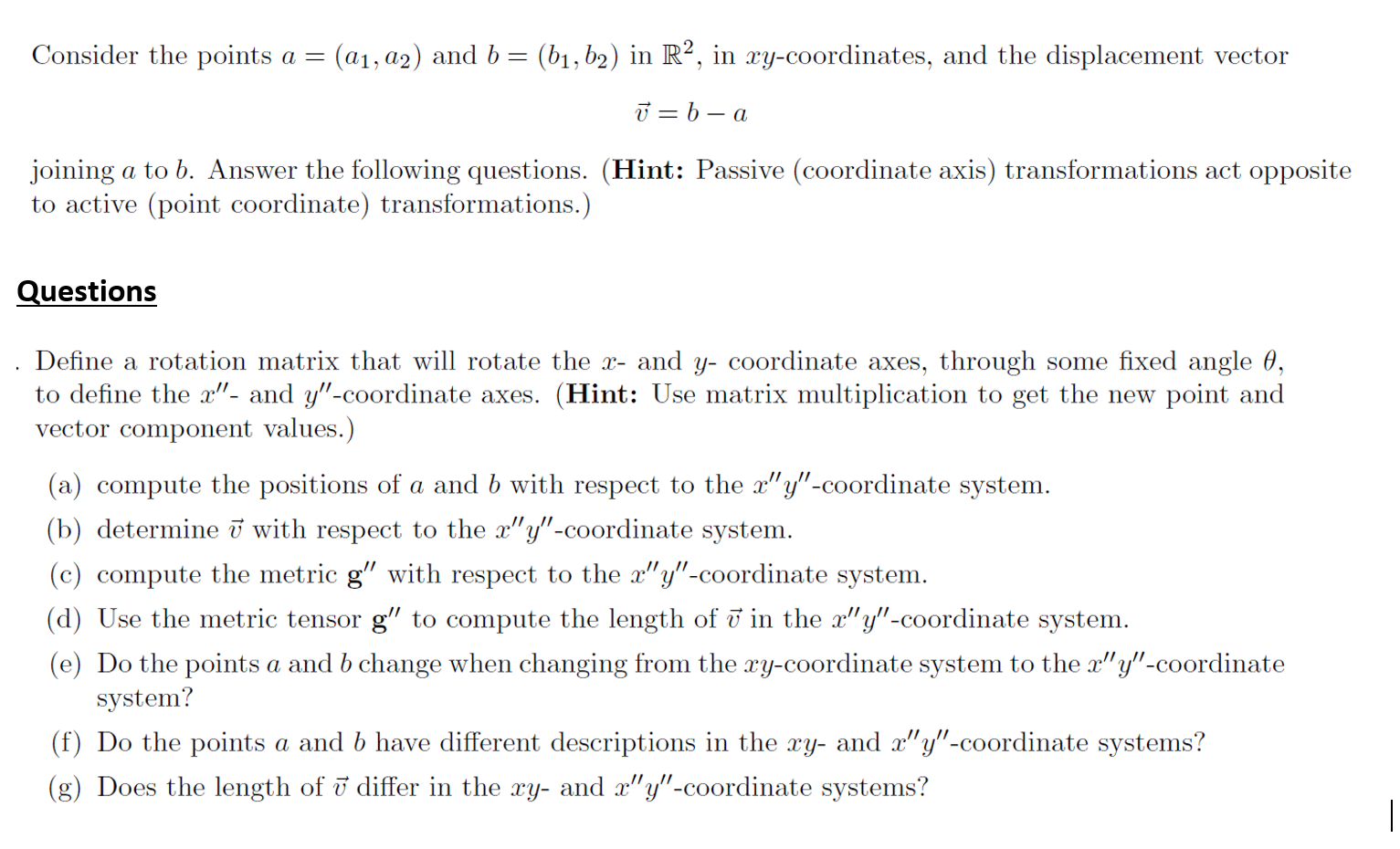 Consider the points $a = (a_1, a_2)$ and $b = (b_1, b_2)$ in $\mathbb{R}^2$, in $xy$-coordinates, and the displacement vector

$\vec{v} = b - a$

joining $a$ to $b$. Answer the following questions. (**Hint:** Passive (coordinate axis) transformations act opposite to active (point coordinate) transformations.)

Questions

. Define a rotation matrix that will rotate the $x$- and $y$- coordinate axes, through some fixed angle $\theta$, to define the $x''$- and $y''$-coordinate axes. (**Hint:** Use matrix multiplication to get the new point and vector component values.)

(a) compute the positions of $a$ and $b$ with respect to the $x''y''$-coordinate system.

(b) determine $\vec{v}$ with respect to the $x''y''$-coordinate system.

(c) compute the metric $\mathbf{g}''$ with respect to the $x''y''$-coordinate system.

(d) Use the metric tensor $\mathbf{g}''$ to compute the length of $\vec{v}$ in the $x''y''$-coordinate system.

(e) Do the points $a$ and $b$ change when changing from the $xy$-coordinate system to the $x''y''$-coordinate system?

(f) Do the points $a$ and $b$ have different descriptions in the $xy$- and $x''y''$-coordinate systems?

(g) Does the length of $\vec{v}$ differ in the $xy$- and $x''y''$-coordinate systems?